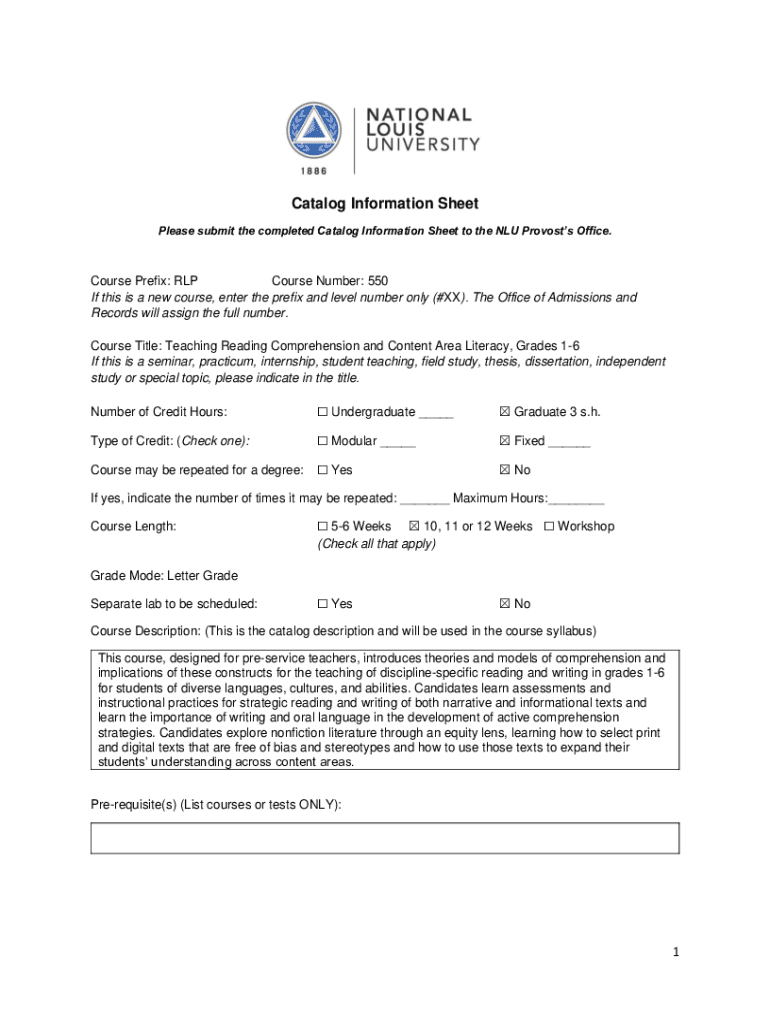 NATIONAL LOUIS UNIVERSITY

1886

Catalog Information Sheet

Please submit the completed Catalog Information Sheet to the NLU Provost's Office.

Course Prefix: RLP Course Number: 550
If this is a new course, enter the prefix and level number only (#XX). The Office of Admissions and Records will assign the full number.

Course Title: Teaching Reading Comprehension and Content Area Literacy, Grades 1-6
If this is a seminar, practicum, internship, student teaching, field study, thesis, dissertation, independent study or special topic, please indicate in the title.

Number of Credit Hours: ☐ Undergraduate _____ ☒ Graduate 3 s.h.

Type of Credit: (Check one): ☐ Modular _____ ☒ Fixed ______

Course may be repeated for a degree: ☐ Yes ☒ No

If yes, indicate the number of times it may be repeated: _______ Maximum Hours:________

Course Length: ☐ 5-6 Weeks ☒ 10, 11 or 12 Weeks ☐ Workshop
(Check all that apply)

Grade Mode: Letter Grade

Separate lab to be scheduled: ☐ Yes ☒ No

Course Description: (This is the catalog description and will be used in the course syllabus)

This course, designed for pre-service teachers, introduces theories and models of comprehension and implications of these constructs for the teaching of discipline-specific reading and writing in grades 1-6 for students of diverse languages, cultures, and abilities. Candidates learn assessments and instructional practices for strategic reading and writing of both narrative and informational texts and learn the importance of writing and oral language in the development of active comprehension strategies. Candidates explore nonfiction literature through an equity lens, learning how to select print and digital texts that are free of bias and stereotypes and how to use those texts to expand their students' understanding across content areas.

Pre-requisite(s) (List courses or tests ONLY):

1